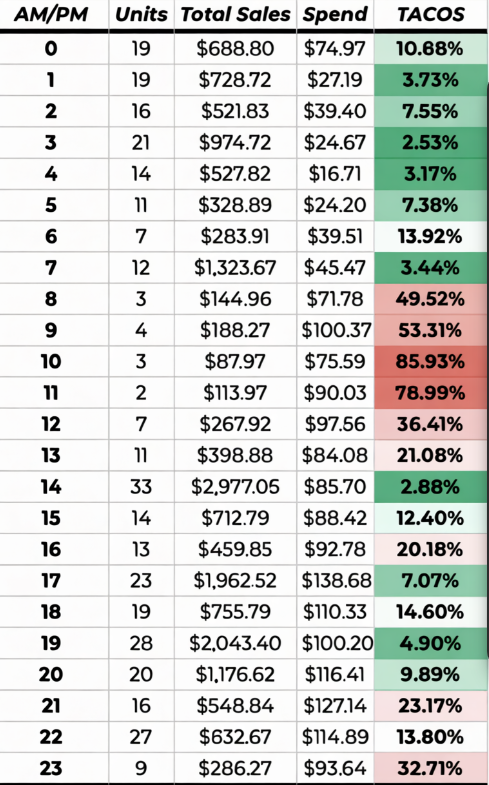 | AM/PM | Units | Total Sales | Spend | TACOS |
|---|---|---|---|---|
| 0 | 19 | \$688.80 | \$74.97 | 10.88% |
| 1 | 19 | \$728.72 | \$27.19 | 3.73% |
| 2 | 16 | \$521.83 | \$39.40 | 7.55% |
| 3 | 21 | \$974.72 | \$24.67 | 2.53% |
| 4 | 14 | \$527.82 | \$16.71 | 3.17% |
| 5 | 11 | \$328.89 | \$24.20 | 7.38% |
| 6 | 7 | \$283.91 | \$39.51 | 13.92% |
| 7 | 12 | \$1,323.67 | \$45.47 | 3.44% |
| 8 | 3 | \$144.96 | \$71.78 | 49.52% |
| 9 | 4 | \$188.27 | \$100.37 | 53.31% |
| 10 | 3 | \$87.97 | \$75.59 | 85.93% |
| 11 | 2 | \$113.97 | \$90.03 | 78.99% |
| 12 | 7 | \$267.92 | \$97.56 | 36.41% |
| 13 | 11 | \$398.88 | \$84.08 | 21.08% |
| 14 | 33 | \$2,977.05 | \$85.70 | 2.88% |
| 15 | 14 | \$712.79 | \$88.42 | 12.40% |
| 16 | 13 | \$459.85 | \$92.78 | 20.18% |
| 17 | 23 | \$1,962.52 | \$138.68 | 7.07% |
| 18 | 19 | \$755.79 | \$110.33 | 14.60% |
| 19 | 28 | \$2,043.40 | \$100.20 | 4.90% |
| 20 | 20 | \$1,176.62 | \$116.41 | 9.89% |
| 21 | 16 | \$548.84 | \$127.14 | 23.17% |
| 22 | 27 | \$632.67 | \$114.89 | 13.80% |
| 23 | 9 | \$286.27 | \$93.64 | 32.71% |